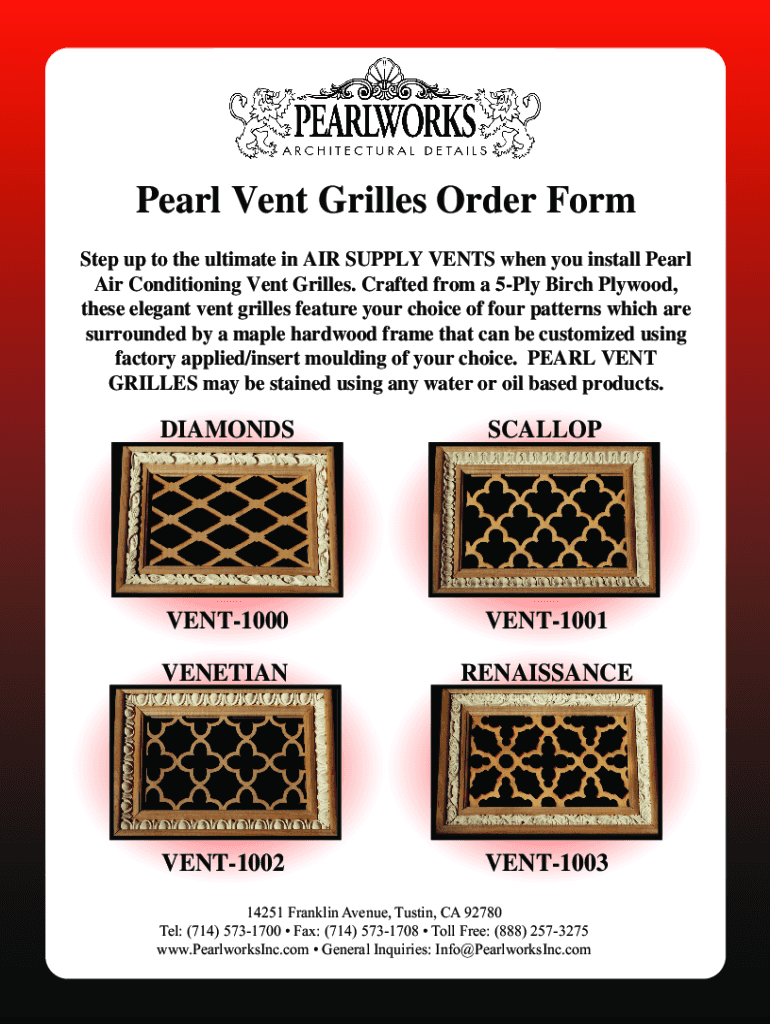 PEARLWORKS
ARCHITECTURAL DETAILS

Pearl Vent Grilles Order Form

Step up to the ultimate in AIR SUPPLY VENTS when you install Pearl Air Conditioning Vent Grilles. Crafted from a 5-Ply Birch Plywood, these elegant vent grilles feature your choice of four patterns which are surrounded by a maple hardwood frame that can be customized using factory applied/insert moulding of your choice. PEARL VENT GRILLES may be stained using any water or oil based products.

DIAMONDS

VENT-1000

SCALLOP

VENT-1001

VENETIAN

VENT-1002

RENAISSANCE

VENT-1003

14251 Franklin Avenue, Tustin, CA 92780
Tel: (714) 573-1700 • Fax: (714) 573-1708 • Toll Free: (888) 257-3275
www.PearlworksInc.com • General Inquiries: Info@PearlworksInc.com